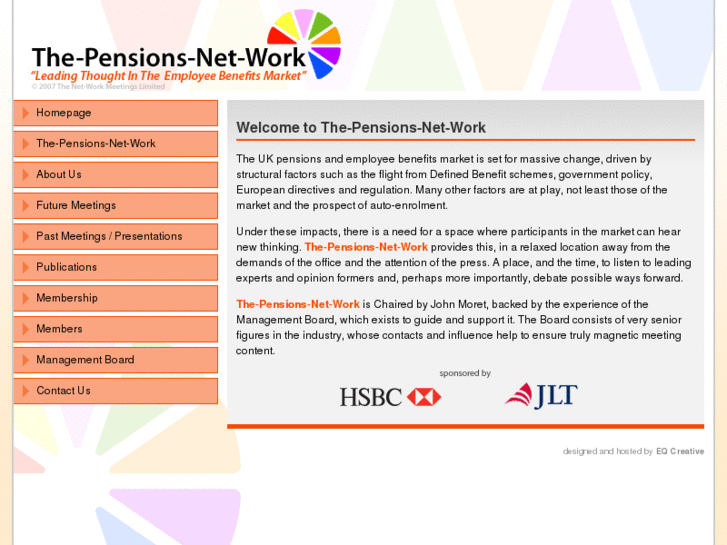 The-Pensions-Net-Work
"Leading Thought In The Employee Benefits Market"
© 2007 The Net-Work Meetings Limited

Homepage
The-Pensions-Net-Work
About Us
Future Meetings
Past Meetings / Presentations
Publications
Membership
Members
Management Board
Contact Us

Welcome to The-Pensions-Net-Work

The UK pensions and employee benefits market is set for massive change, driven by structural factors such as the flight from Defined Benefit schemes, government policy, European directives and regulation. Many other factors are at play, not least those of the market and the prospect of auto-enrolment.

Under these impacts, there is a need for a space where participants in the market can hear new thinking. The-Pensions-Net-Work provides this, in a relaxed location away from the demands of the office and the attention of the press. A place, and the time, to listen to leading experts and opinion formers and, perhaps more importantly, debate possible ways forward.

The-Pensions-Net-Work is Chaired by John Moret, backed by the experience of the Management Board, which exists to guide and support it. The Board consists of very senior figures in the industry, whose contacts and influence help to ensure truly magnetic meeting content.

sponsored by

HSBC

JLT

designed and hosted by EQ Creative